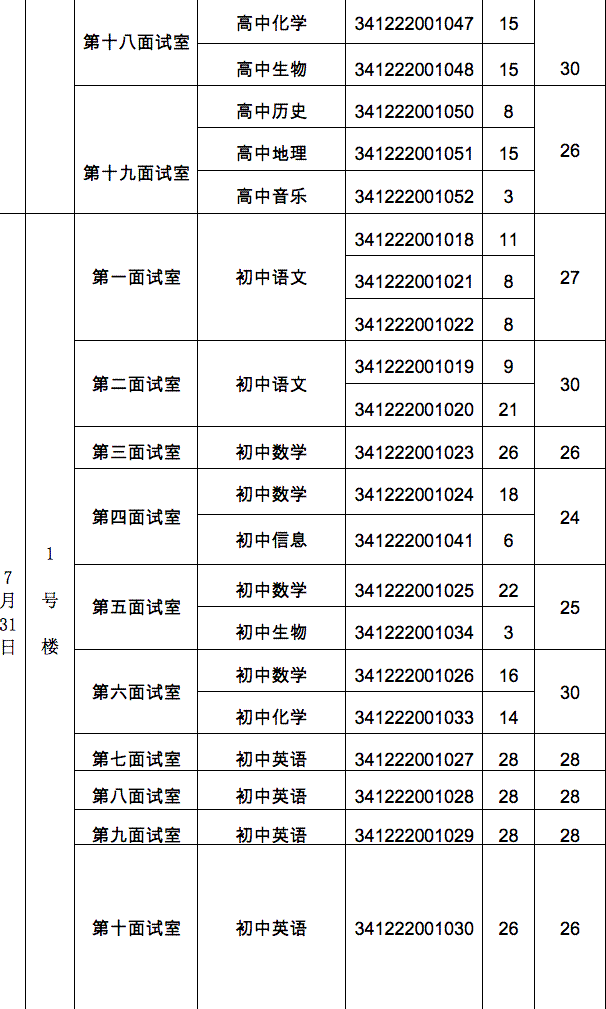 |  |  | 第十八面试室 | 高中化学 | 341222001047 | 15 | 30 |
|---|---|---|---|---|---|---|
|  |  |  | 高中生物 | 341222001048 | 15 |  |
|  |  | 第十九面试室 | 高中历史 | 341222001050 | 8 | 26 |
|  |  |  | 高中地理 | 341222001051 | 15 |  |
|  |  |  | 高中音乐 | 341222001052 | 3 |  |
| 7月31日 | 1号楼 | 第一面试室 | 初中语文 | 341222001018 | 11 | 27 |
|  |  |  |  | 341222001021 | 8 |  |
|  |  |  |  | 341222001022 | 8 |  |
|  |  | 第二面试室 | 初中语文 | 341222001019 | 9 | 30 |
|  |  |  |  | 341222001020 | 21 |  |
|  |  | 第三面试室 | 初中数学 | 341222001023 | 26 | 26 |
|  |  | 第四面试室 | 初中数学 | 341222001024 | 18 | 24 |
|  |  |  | 初中信息 | 341222001041 | 6 |  |
|  |  | 第五面试室 | 初中数学 | 341222001025 | 22 | 25 |
|  |  |  | 初中生物 | 341222001034 | 3 |  |
|  |  | 第六面试室 | 初中数学 | 341222001026 | 16 | 30 |
|  |  |  | 初中化学 | 341222001033 | 14 |  |
|  |  | 第七面试室 | 初中英语 | 341222001027 | 28 | 28 |
|  |  | 第八面试室 | 初中英语 | 341222001028 | 28 | 28 |
|  |  | 第九面试室 | 初中英语 | 341222001029 | 28 | 28 |
|  |  | 第十面试室 | 初中英语 | 341222001030 | 26 | 26 |